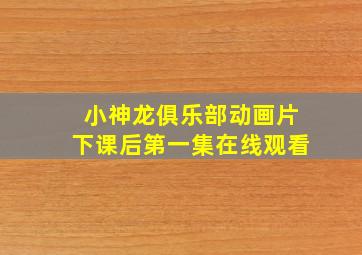 小神龙俱乐部动画片
下课后第一集在线观看